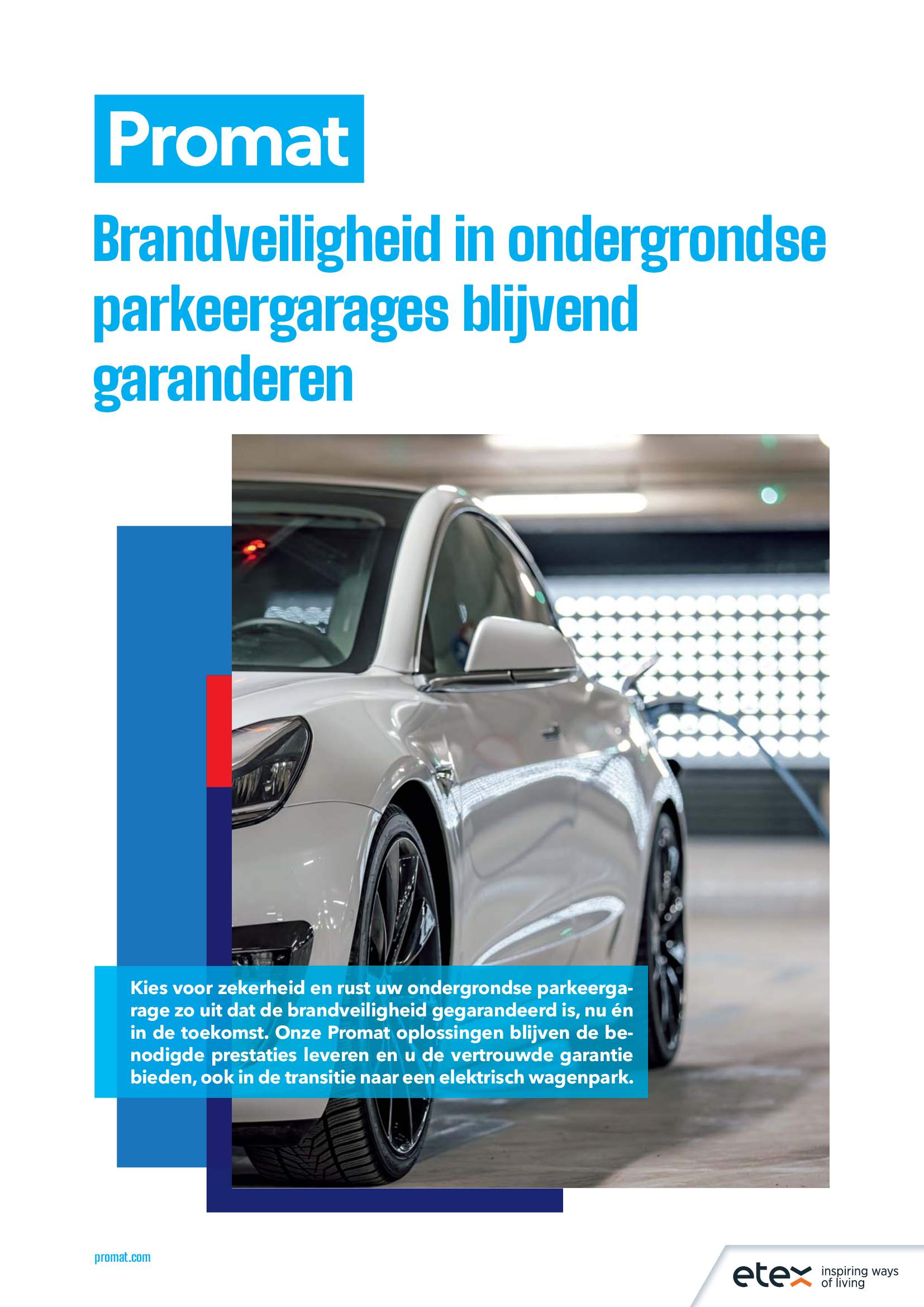 Promat

Brandveiligheid in ondergrondse parkeergarages blijvend garanderen

Kies voor zekerheid en rust uw ondergrondse parkeergarage zo uit dat de brandveiligheid gegarandeerd is, nu én in de toekomst. Onze Promat oplossingen blijven de benodigde prestaties leveren en u de vertrouwde garantie bieden, ook in de transitie naar een elektrisch wagenpark.

promat.com

etex inspiring ways of living